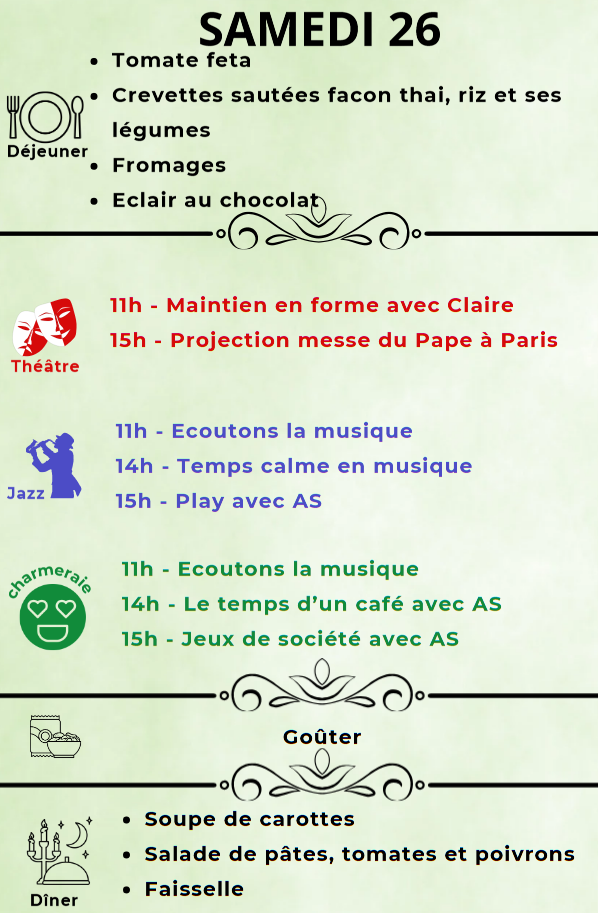 SAMEDI 26

Déjeuner

• Tomate feta
• Crevettes sautées facon thai, riz et ses légumes
• Fromages
• Eclair au chocolat

Théâtre

11h - Maintien en forme avec Claire
15h - Projection messe du Pape à Paris

Jazz

11h - Ecoutons la musique
14h - Temps calme en musique
15h - Play avec AS

charmeraie

11h - Ecoutons la musique
14h - Le temps d'un café avec AS
15h - Jeux de société avec AS

Goûter

Dîner

• Soupe de carottes
• Salade de pâtes, tomates et poivrons
• Faisselle